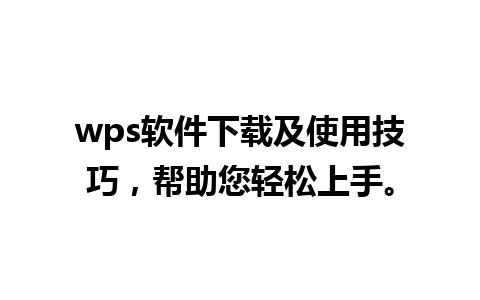 wps软件下载及使用技巧，帮助您轻松上手。